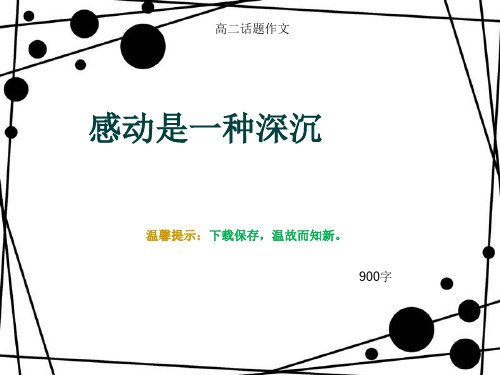 高二话题作文

感动是一种深沉

温馨提示：下载保存，温故而知新。

900字